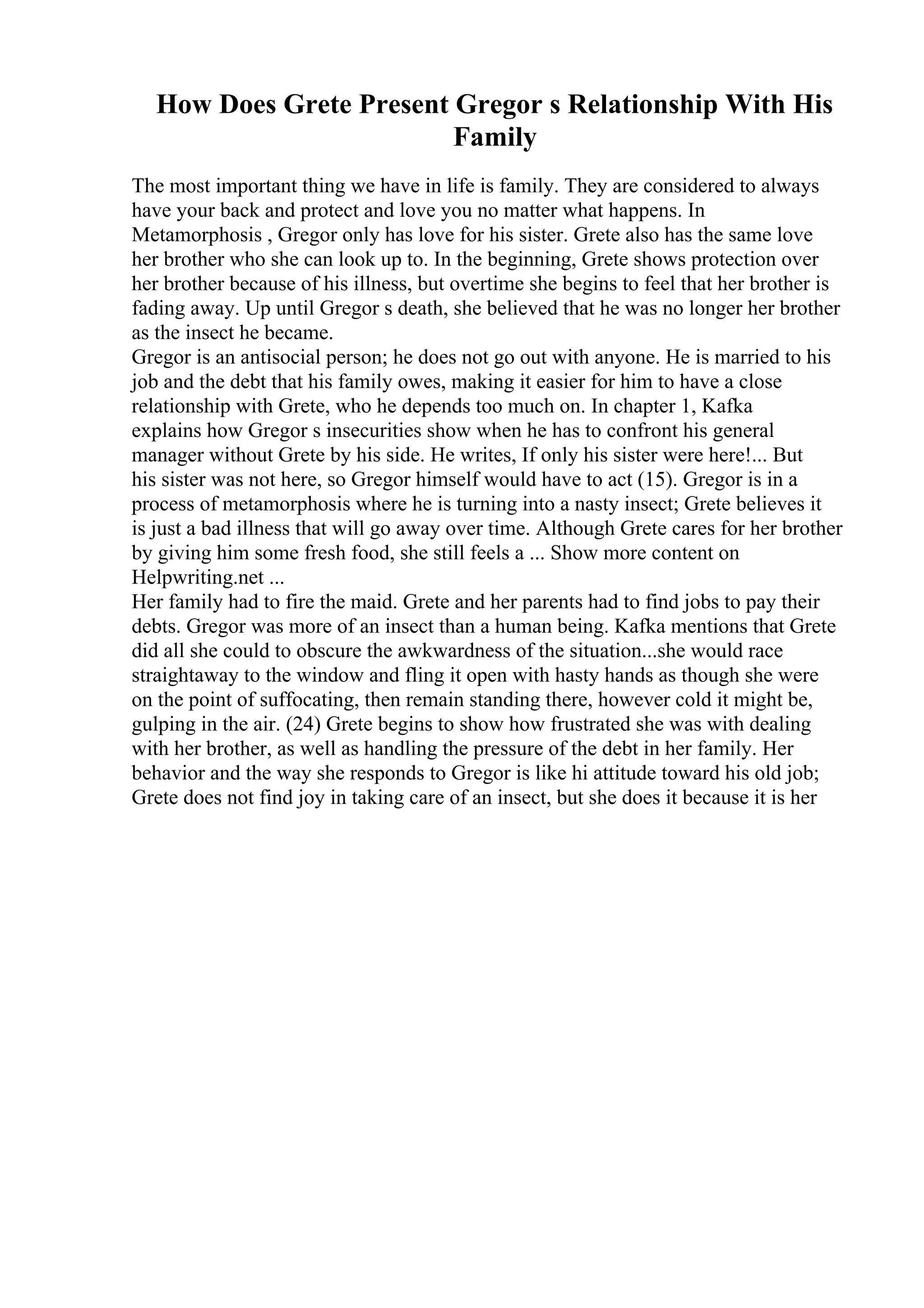 How Does Grete Present Gregor s Relationship With His Family

The most important thing we have in life is family. They are considered to always have your back and protect and love you no matter what happens. In Metamorphosis , Gregor only has love for his sister. Grete also has the same love her brother who she can look up to. In the beginning, Grete shows protection over her brother because of his illness, but overtime she begins to feel that her brother is fading away. Up until Gregor s death, she believed that he was no longer her brother as the insect he became.
Gregor is an antisocial person; he does not go out with anyone. He is married to his job and the debt that his family owes, making it easier for him to have a close relationship with Grete, who he depends too much on. In chapter 1, Kafka explains how Gregor s insecurities show when he has to confront his general manager without Grete by his side. He writes, If only his sister were here!... But his sister was not here, so Gregor himself would have to act (15). Gregor is in a process of metamorphosis where he is turning into a nasty insect; Grete believes it is just a bad illness that will go away over time. Although Grete cares for her brother by giving him some fresh food, she still feels a ... Show more content on Helpwriting.net ...
Her family had to fire the maid. Grete and her parents had to find jobs to pay their debts. Gregor was more of an insect than a human being. Kafka mentions that Grete did all she could to obscure the awkwardness of the situation...she would race straightaway to the window and fling it open with hasty hands as though she were on the point of suffocating, then remain standing there, however cold it might be, gulping in the air. (24) Grete begins to show how frustrated she was with dealing with her brother, as well as handling the pressure of the debt in her family. Her behavior and the way she responds to Gregor is like hi attitude toward his old job; Grete does not find joy in taking care of an insect, but she does it because it is her